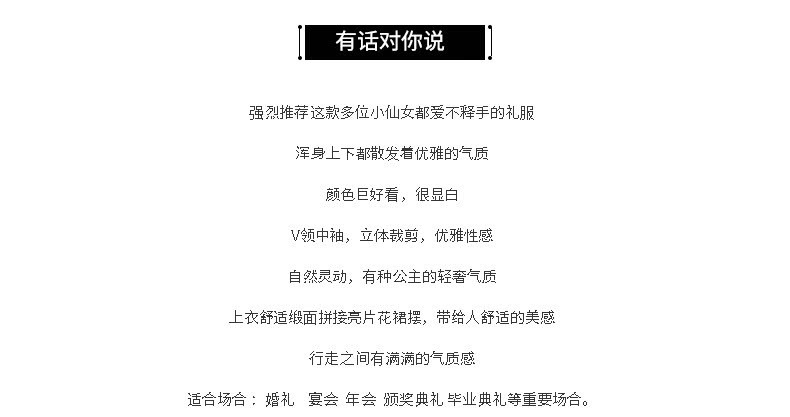 有话对你说

强烈推荐这款多位小仙女都爱不释手的礼服

浑身上下都散发着优雅的气质

颜色巨好看，很显白

V领中袖，立体裁剪，优雅性感

自然灵动，有种公主的轻奢气质

上衣舒适缎面拼接亮片花裙摆，带给人舒适的美感

行走之间有满满的气质感

适合场合： 婚礼 宴会 年会 颁奖典礼 毕业典礼等重要场合。